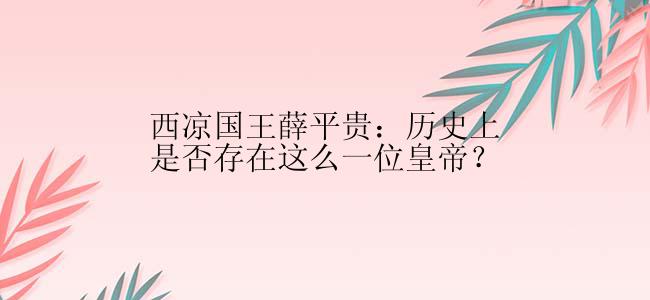 西凉国王薛平贵：历史上是否存在这么一位皇帝？